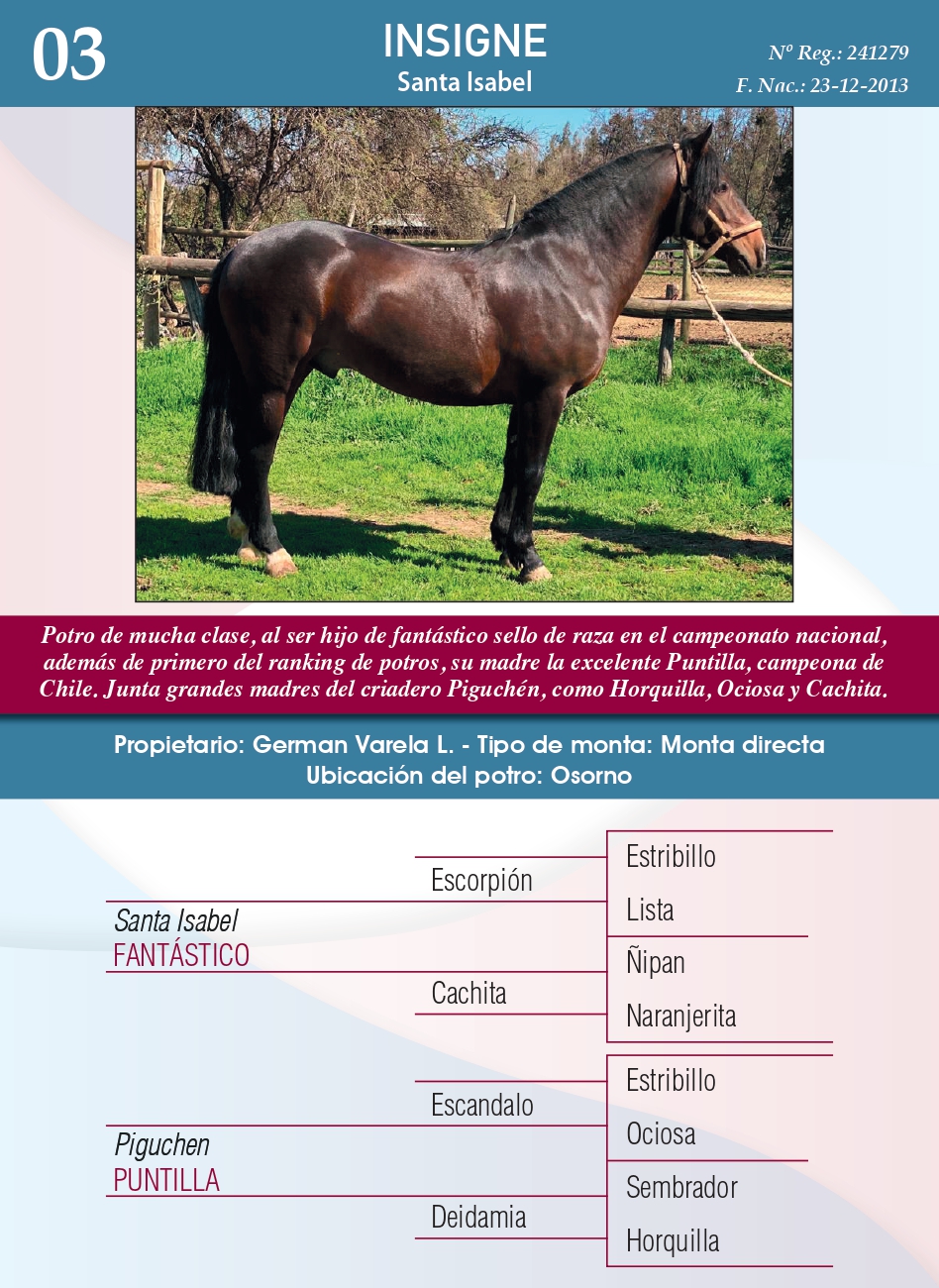 03

INSIGNE
Santa Isabel

Nº Reg.: 241279
F. Nac.: 23-12-2013

Potro de mucha clase, al ser hijo de fantástico sello de raza en el campeonato nacional, además de primero del ranking de potros, su madre la excelente Puntilla, campeona de Chile. Junta grandes madres del criadero Piguchén, como Horquilla, Ociosa y Cachita.

Propietario: German Varela L. - Tipo de monta: Monta directa
Ubicación del potro: Osorno

Santa Isabel
FANTÁSTICO

Escorpión

Estribillo

Lista

Cachita

Ñipan

Naranjerita

Piguchen
PUNTILLA

Escandalo

Estribillo

Ociosa

Deidamia

Sembrador

Horquilla